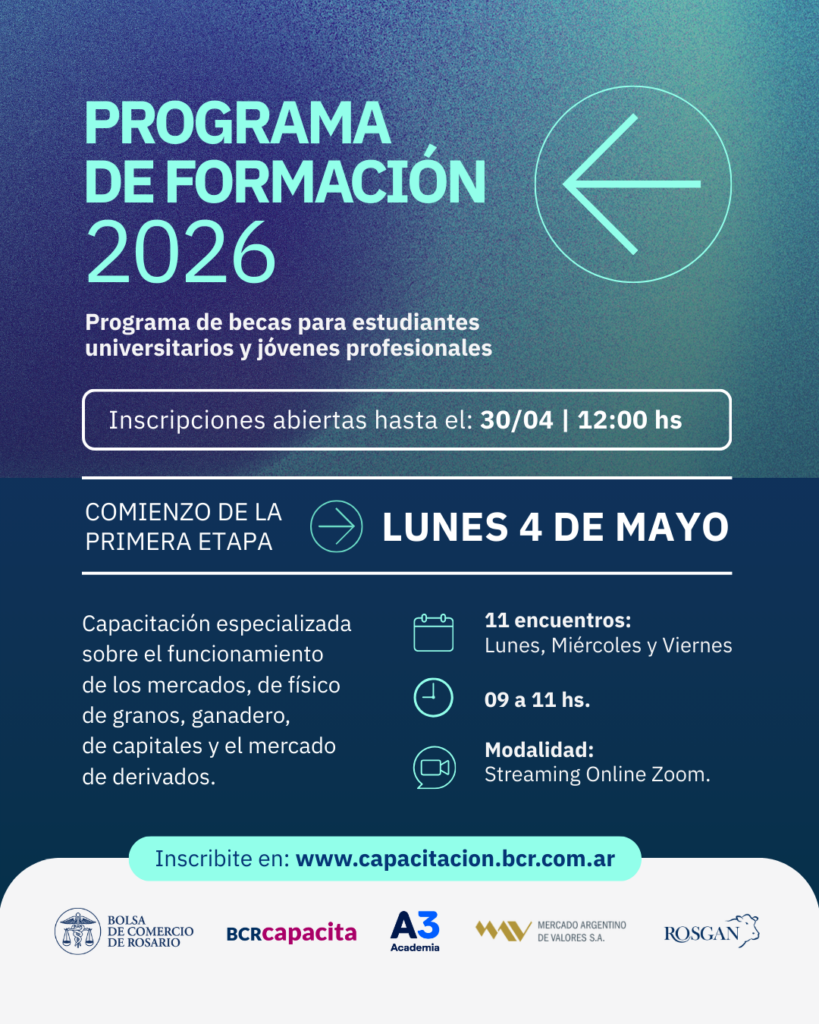 PROGRAMA DE FORMACIÓN 2026

Programa de becas para estudiantes universitarios y jóvenes profesionales

Inscripciones abiertas hasta el: 30/04 | 12:00 hs

COMIENZO DE LA PRIMERA ETAPA

LUNES 4 DE MAYO

Capacitación especializada sobre el funcionamiento de los mercados, de físico de granos, ganadero, de capitales y el mercado de derivados.

11 encuentros:
Lunes, Miércoles y Viernes

09 a 11 hs.

Modalidad:
Streaming Online Zoom.

Inscribite en: www.capacitacion.bcr.com.ar

BOLSA DE COMERCIO DE ROSARIO

BCRcapacita

A3 Academia

MERCADO ARGENTINO DE VALORES S.A.

ROSGAN